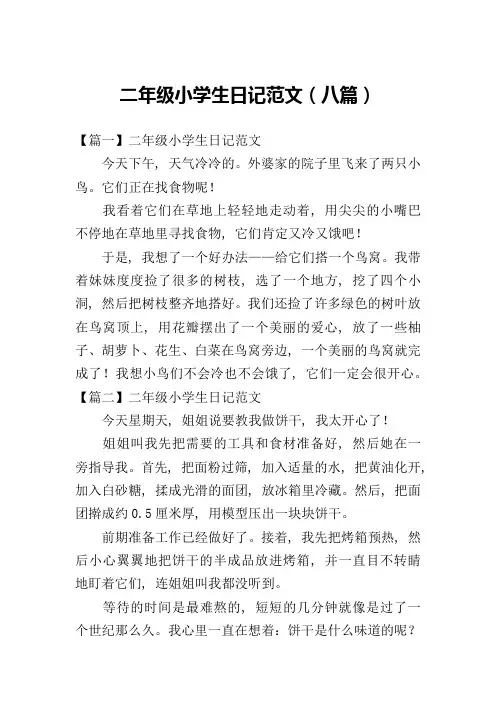 二年级小学生日记范文（八篇）

【篇一】二年级小学生日记范文

今天下午，天气冷冷的。外婆家的院子里飞来了两只小鸟。它们正在找食物呢！

我看着它们在草地上轻轻地走动着，用尖尖的小嘴巴不停地在草地里寻找食物，它们肯定又冷又饿吧！

于是，我想了一个好办法——给它们搭一个鸟窝。我带着妹妹度度捡了很多的树枝，选了一个地方，挖了四个小洞，然后把树枝整齐地搭好。我们还捡了许多绿色的树叶放在鸟窝顶上，用花瓣摆出了一个美丽的爱心，放了一些柚子、胡萝卜、花生、白菜在鸟窝旁边，一个美丽的鸟窝就完成了！我想小鸟们不会冷也不会饿了，它们一定会很开心。

【篇二】二年级小学生日记范文

今天星期天，姐姐说要教我做饼干，我太开心了！

姐姐叫我先把需要的工具和食材准备好，然后她在一旁指导我。首先，把面粉过筛，加入适量的水，把黄油化开，加入白砂糖，揉成光滑的面团，放冰箱里冷藏。然后，把面团擀成约 0.5 厘米厚，用模型压出一块块饼干。

前期准备工作已经做好了。接着，我先把烤箱预热，然后小心翼翼地把饼干的半成品放进烤箱，并一直目不转睛地盯着它们，连姐姐叫我都没听到。

等待的时间是最难熬的，短短的几分钟就像是过了一个世纪那么久。我心里一直在想着：饼干是什么味道的呢？